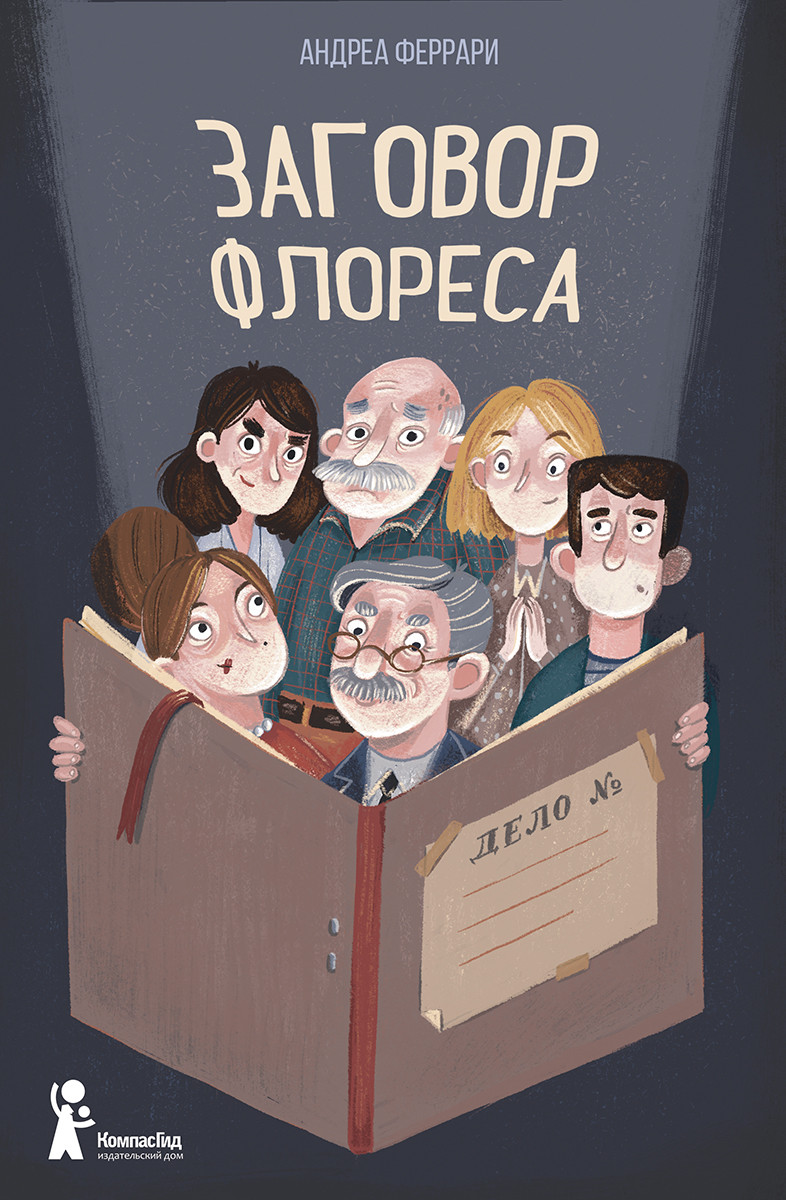 АНДРЕА ФЕРРАРИ

ЗАГОВОР ФЛОРЕСА

ДЕЛО №

КомпасГид
издательский дом